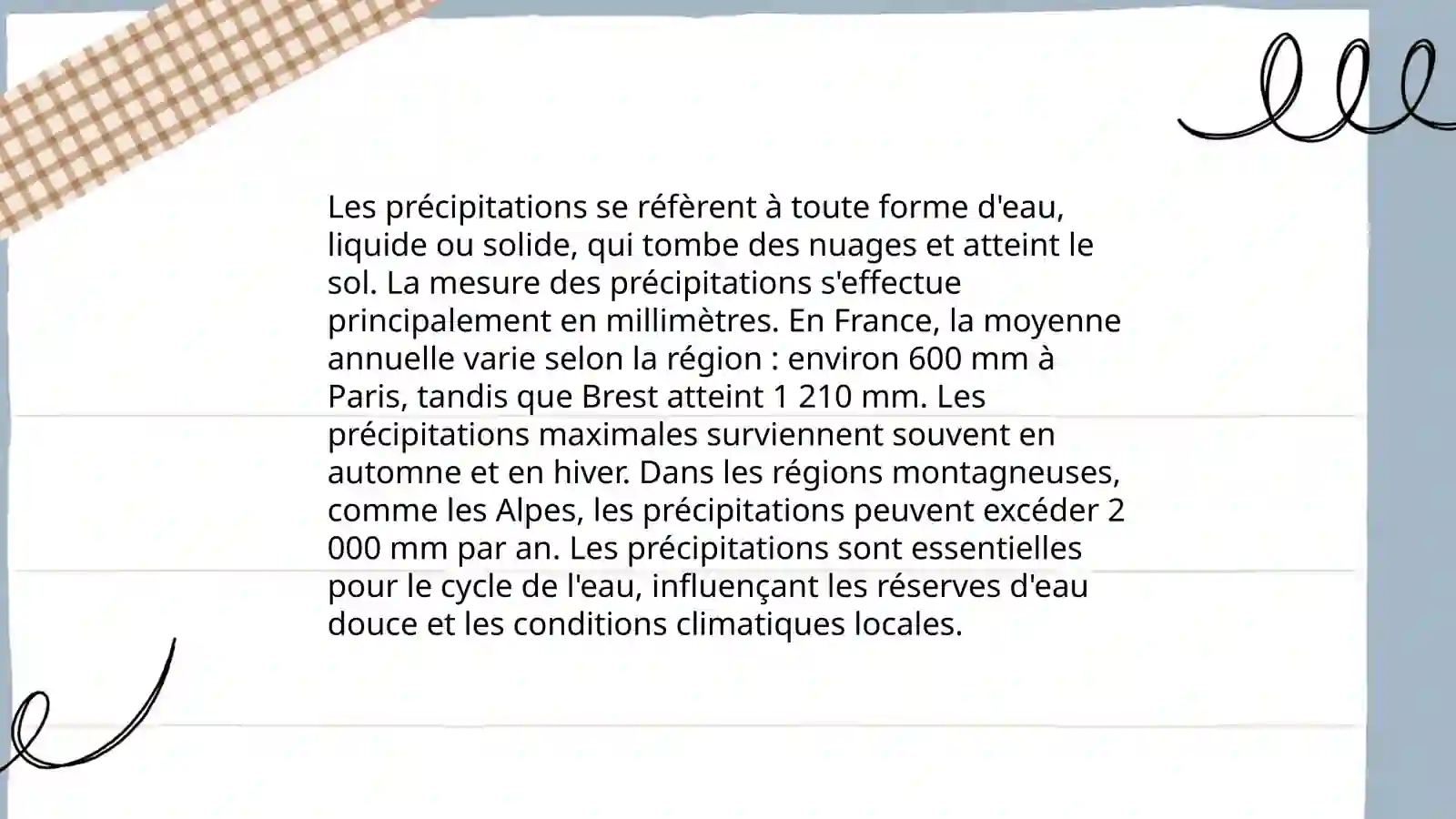 Les précipitations se réfèrent à toute forme d'eau, liquide ou solide, qui tombe des nuages et atteint le sol. La mesure des précipitations s'effectue principalement en millimètres. En France, la moyenne annuelle varie selon la région : environ 600 mm à Paris, tandis que Brest atteint 1 210 mm. Les précipitations maximales surviennent souvent en automne et en hiver. Dans les régions montagneuses, comme les Alpes, les précipitations peuvent excéder 2 000 mm par an. Les précipitations sont essentielles pour le cycle de l'eau, influençant les réserves d'eau douce et les conditions climatiques locales.